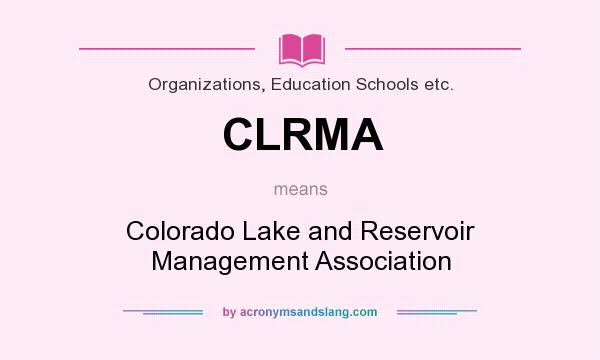 Organizations, Education Schools etc.

CLRMA

means

Colorado Lake and Reservoir Management Association

by acronymsandslang.com